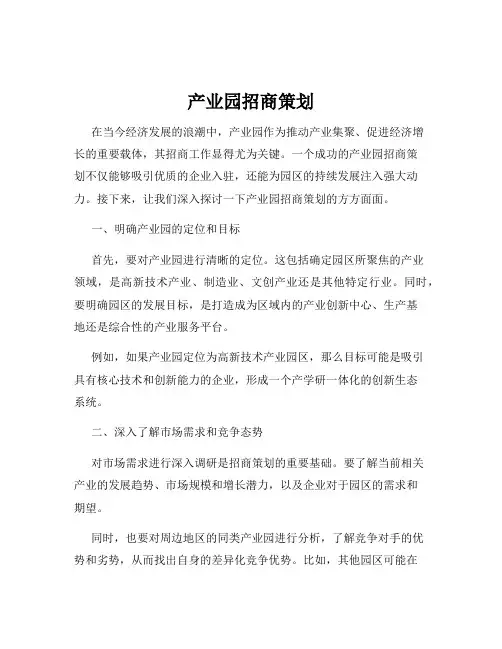 产业园招商策划

在当今经济发展的浪潮中，产业园作为推动产业集聚、促进经济增长的重要载体，其招商工作显得尤为关键。一个成功的产业园招商策划不仅能够吸引优质的企业入驻，还能为园区的持续发展注入强大动力。接下来，让我们深入探讨一下产业园招商策划的方方面面。

一、明确产业园的定位和目标

首先，要对产业园进行清晰的定位。这包括确定园区所聚焦的产业领域，是高新技术产业、制造业、文创产业还是其他特定行业。同时，要明确园区的发展目标，是打造成为区域内的产业创新中心、生产基地还是综合性的产业服务平台。

例如，如果产业园定位为高新技术产业园区，那么目标可能是吸引具有核心技术和创新能力的企业，形成一个产学研一体化的创新生态系统。

二、深入了解市场需求和竞争态势

对市场需求进行深入调研是招商策划的重要基础。要了解当前相关产业的发展趋势、市场规模和增长潜力，以及企业对于园区的需求和期望。

同时，也要对周边地区的同类产业园进行分析，了解竞争对手的优势和劣势，从而找出自身的差异化竞争优势。比如，其他园区可能在